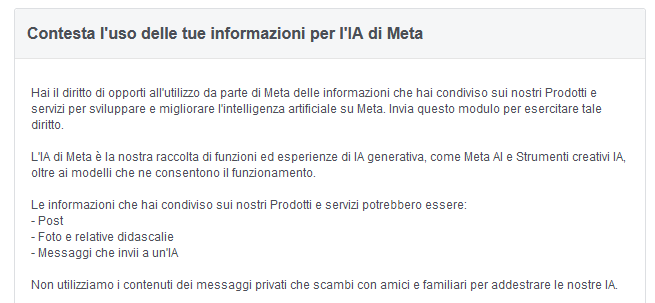 Contesta l'uso delle tue informazioni per l'IA di Meta

Hai il diritto di opporti all'utilizzo da parte di Meta delle informazioni che hai condiviso sui nostri Prodotti e servizi per sviluppare e migliorare l'intelligenza artificiale su Meta. Invia questo modulo per esercitare tale diritto.

L'IA di Meta è la nostra raccolta di funzioni ed esperienze di IA generativa, come Meta AI e Strumenti creativi IA, oltre ai modelli che ne consentono il funzionamento.

Le informazioni che hai condiviso sui nostri Prodotti e servizi potrebbero essere:
- Post
- Foto e relative didascalie
- Messaggi che invii a un'IA

Non utilizziamo i contenuti dei messaggi privati che scambi con amici e familiari per addestrare le nostre IA.